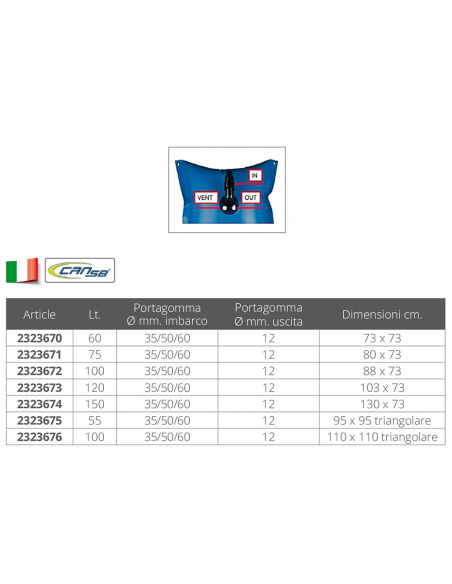 IN

VENT

OUT

CANSB

| Article | Lt. | Portagomma Ø mm. imbarco | Portagomma Ø mm. uscita | Dimensioni cm. |
|---|---|---|---|---|
| 2323670 | 60 | 35/50/60 | 12 | 73 x 73 |
| 2323671 | 75 | 35/50/60 | 12 | 80 x 73 |
| 2323672 | 100 | 35/50/60 | 12 | 88 x 73 |
| 2323673 | 120 | 35/50/60 | 12 | 103 x 73 |
| 2323674 | 150 | 35/50/60 | 12 | 130 x 73 |
| 2323675 | 55 | 35/50/60 | 12 | 95 x 95 triangolare |
| 2323676 | 100 | 35/50/60 | 12 | 110 x 110 triangolare |